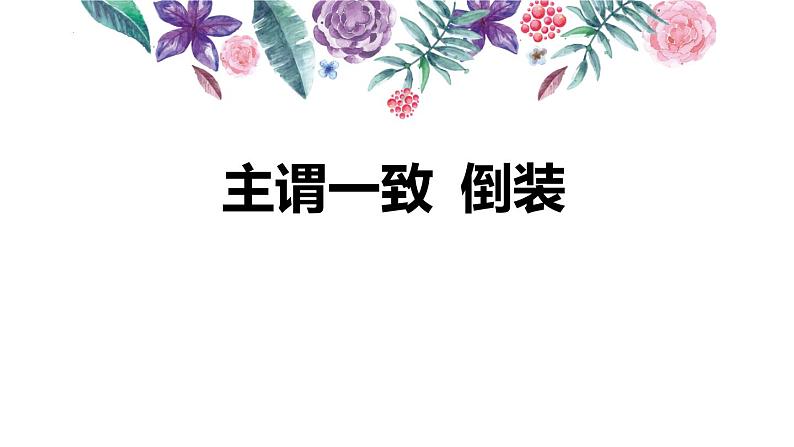 主谓一致 倒装